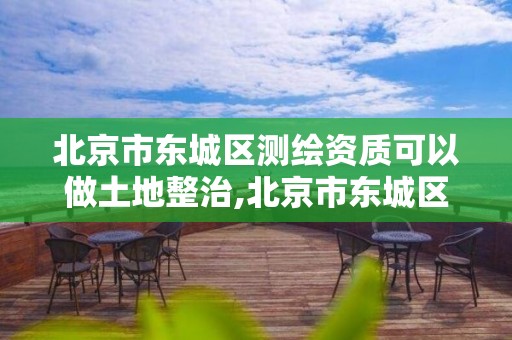 北京市东城区测绘资质可以做土地整治,北京市东城区